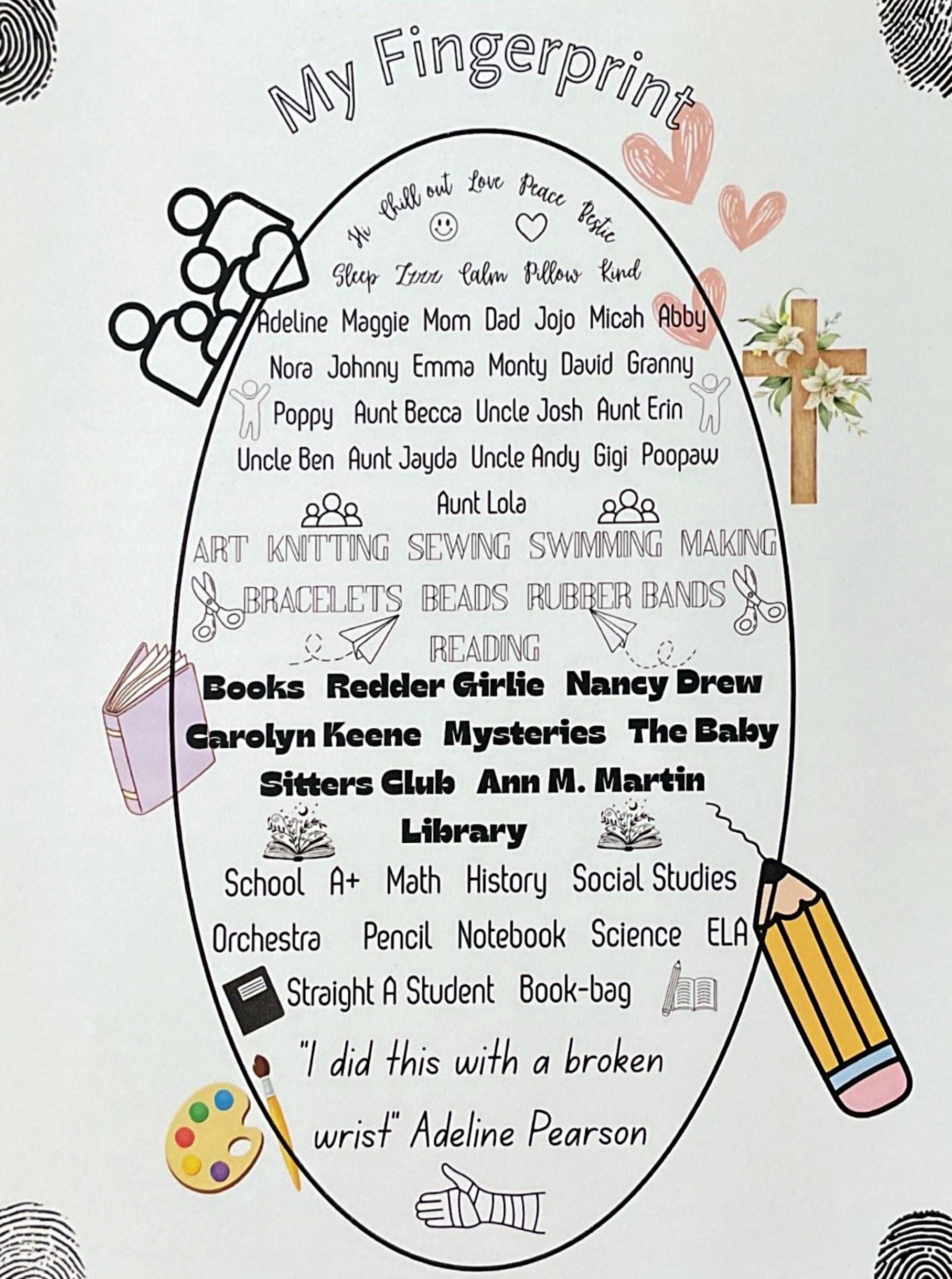 My Fingerprint

Hi Chill out Love Peace Bestie

Sleep Zzzz Calm Pillow Kind

Adeline Maggie Mom Dad Jojo Micah Abby

Nora Johnny Emma Monty David Granny

Poppy Aunt Becca Uncle Josh Aunt Erin

Uncle Ben Aunt Jayda Uncle Andy Gigi Poopaw

Aunt Lola

ART KNITTING SEWING SWIMMING MAKING

BRACELETS BEADS RUBBER BANDS

READING

Books Redder Girlie Nancy Drew

Carolyn Keene Mysteries The Baby

Sitters Club Ann M. Martin

Library

School A+ Math History Social Studies

Orchestra Pencil Notebook Science ELA

Straight A Student Book-bag

"I did this with a broken wrist" Adeline Pearson